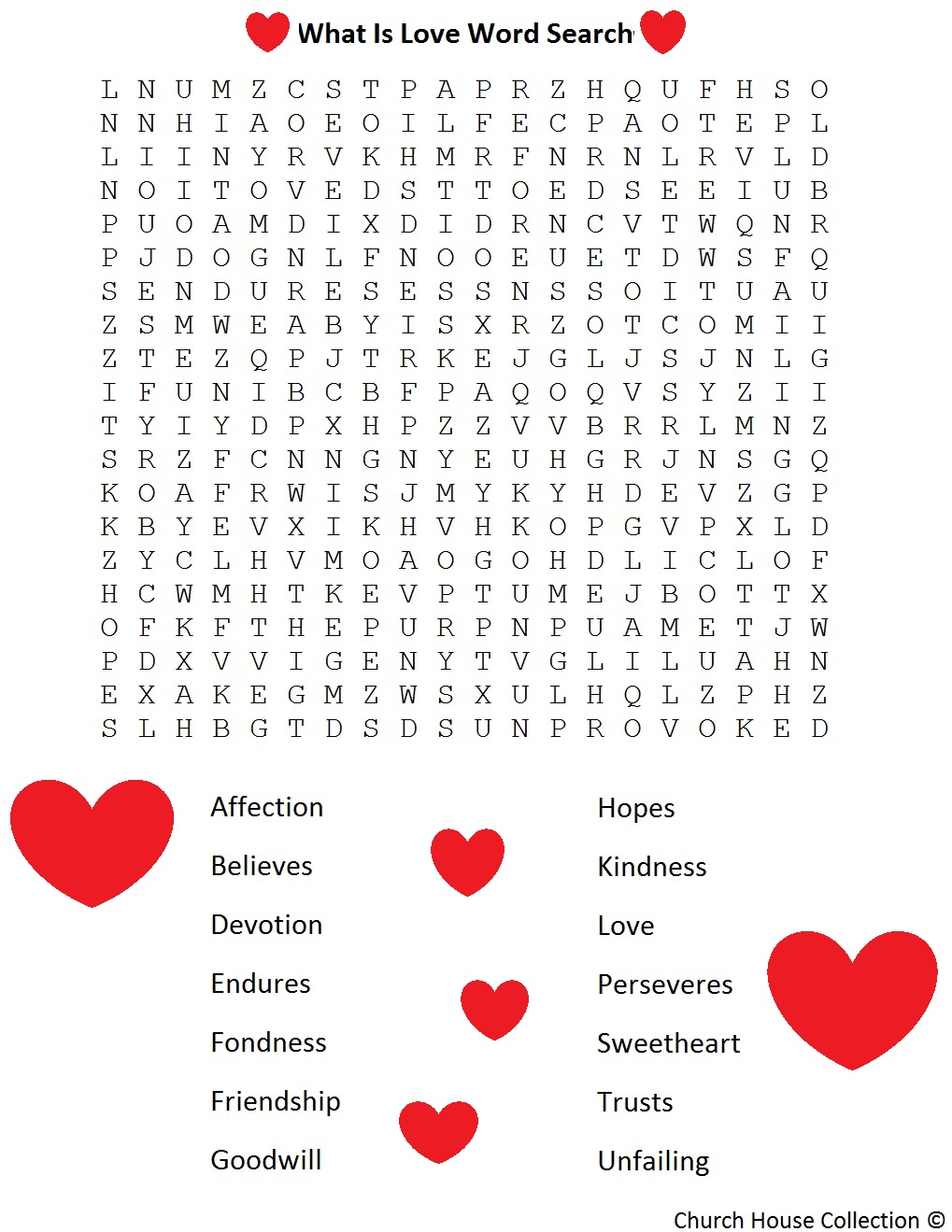 What Is Love Word Search

L N U M Z C S T P A P R Z H Q U F H S O
N N H I A O E O I L F E C P A O T E P L
L I I N Y R V K H M R F N R N L R V L D
N O I T O V E D S T T O E D S E E I U B
P U O A M D I X D I D R N C V T W Q N R
P J D O G N L F N O O E U E T D W S F Q
S E N D U R E S E S S N S S O I T U A U
Z S M W E A B Y I S X R Z O T C O M I I
Z T E Z Q P J T R K E J G L J S J N L G
I F U N I B C B F P A Q O Q V S Y Z I I
T Y I Y D P X H P Z Z V V B R R L M N Z
S R Z F C N N G N Y E U H G R J N S G Q
K O A F R W I S J M Y K Y H D E V Z G P
K B Y E V X I K H V H K O P G V P X L D
Z Y C L H V M O A O G O H D L I C L O F
H C W M H T K E V P T U M E J B O T T X
O F K F T H E P U R P N P U A M E T J W
P D X V V I G E N Y T V G L I L U A H N
E X A K E G M Z W S X U L H Q L Z P H Z
S L H B G T D S D S U N P R O V O K E D

Affection
Believes
Devotion
Endures
Fondness
Friendship
Goodwill

Hopes
Kindness
Love
Perseveres
Sweetheart
Trusts
Unfailing

Church House Collection ©